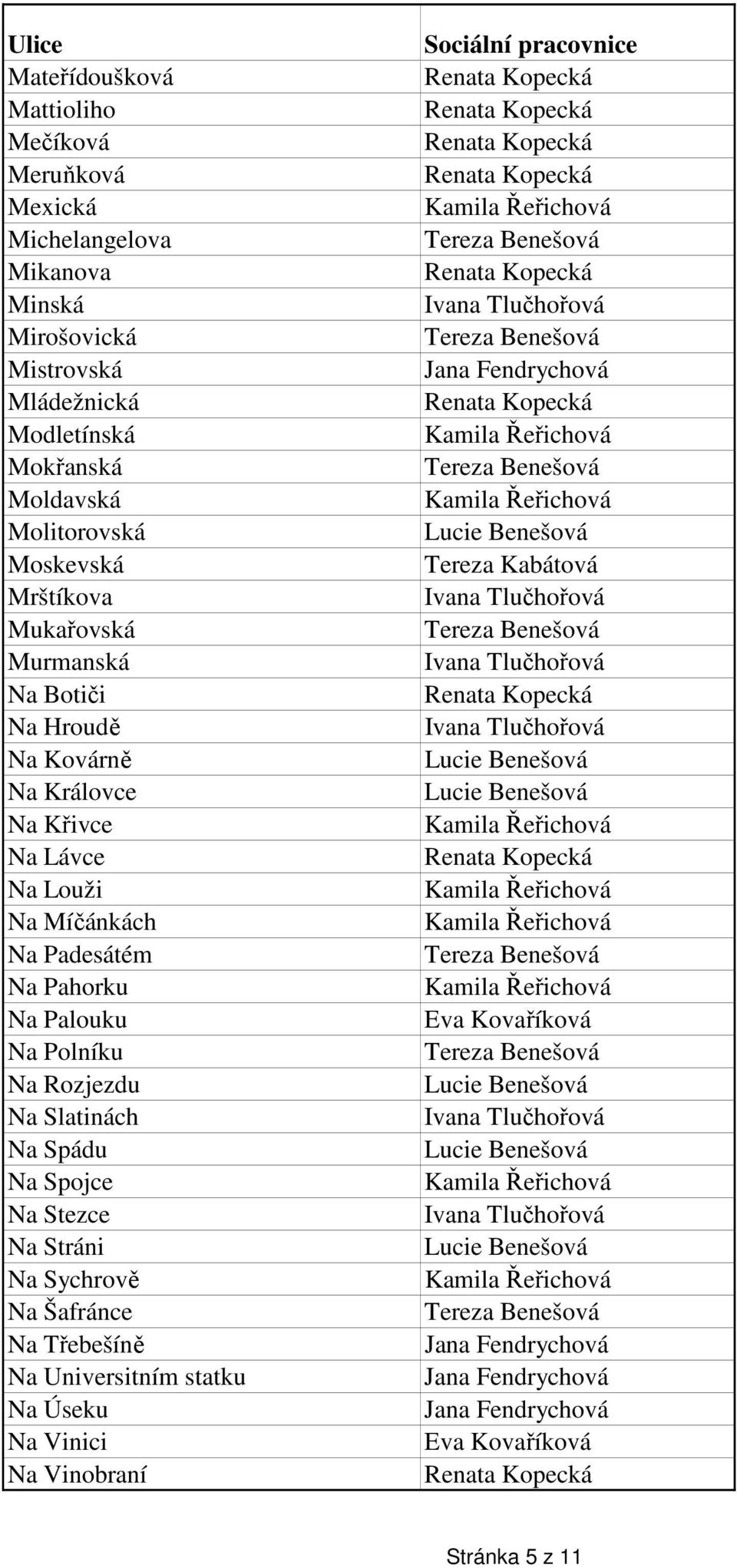 | Ulice | Sociální pracovnice |
|---|---|
| Mateřídoušková | Renata Kopecká |
| Mattioliho | Renata Kopecká |
| Mečíková | Renata Kopecká |
| Meruňková | Renata Kopecká |
| Mexická | Kamila Řeřichová |
| Michelangelova | Tereza Benešová |
| Mikanova | Renata Kopecká |
| Minská | Ivana Tlučhořová |
| Mirošovická | Tereza Benešová |
| Mistrovská | Jana Fendrychová |
| Mládežnická | Renata Kopecká |
| Modletínská | Kamila Řeřichová |
| Mokřanská | Tereza Benešová |
| Moldavská | Kamila Řeřichová |
| Molitorovská | Lucie Benešová |
| Moskevská | Tereza Kabátová |
| Mrštíkova | Ivana Tlučhořová |
| Mukařovská | Tereza Benešová |
| Murmanská | Ivana Tlučhořová |
| Na Botiči | Renata Kopecká |
| Na Hroudě | Ivana Tlučhořová |
| Na Kovárně | Lucie Benešová |
| Na Královce | Lucie Benešová |
| Na Křivce | Kamila Řeřichová |
| Na Lávce | Renata Kopecká |
| Na Louži | Kamila Řeřichová |
| Na Míčánkách | Kamila Řeřichová |
| Na Padesátém | Tereza Benešová |
| Na Pahorku | Kamila Řeřichová |
| Na Palouku | Eva Kovaříková |
| Na Polníku | Tereza Benešová |
| Na Rozjezdu | Lucie Benešová |
| Na Slatinách | Ivana Tlučhořová |
| Na Spádu | Lucie Benešová |
| Na Spojce | Kamila Řeřichová |
| Na Stezce | Ivana Tlučhořová |
| Na Stráni | Lucie Benešová |
| Na Sychrově | Kamila Řeřichová |
| Na Šafránce | Tereza Benešová |
| Na Třebešíně | Jana Fendrychová |
| Na Universitním statku | Jana Fendrychová |
| Na Úseku | Jana Fendrychová |
| Na Vinici | Eva Kovaříková |
| Na Vinobraní | Renata Kopecká |

Stránka 5 z 11